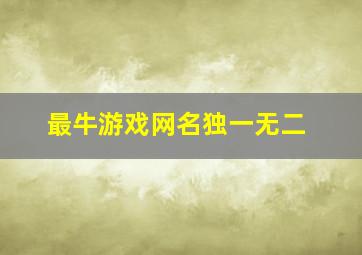 最牛游戏网名独一无二